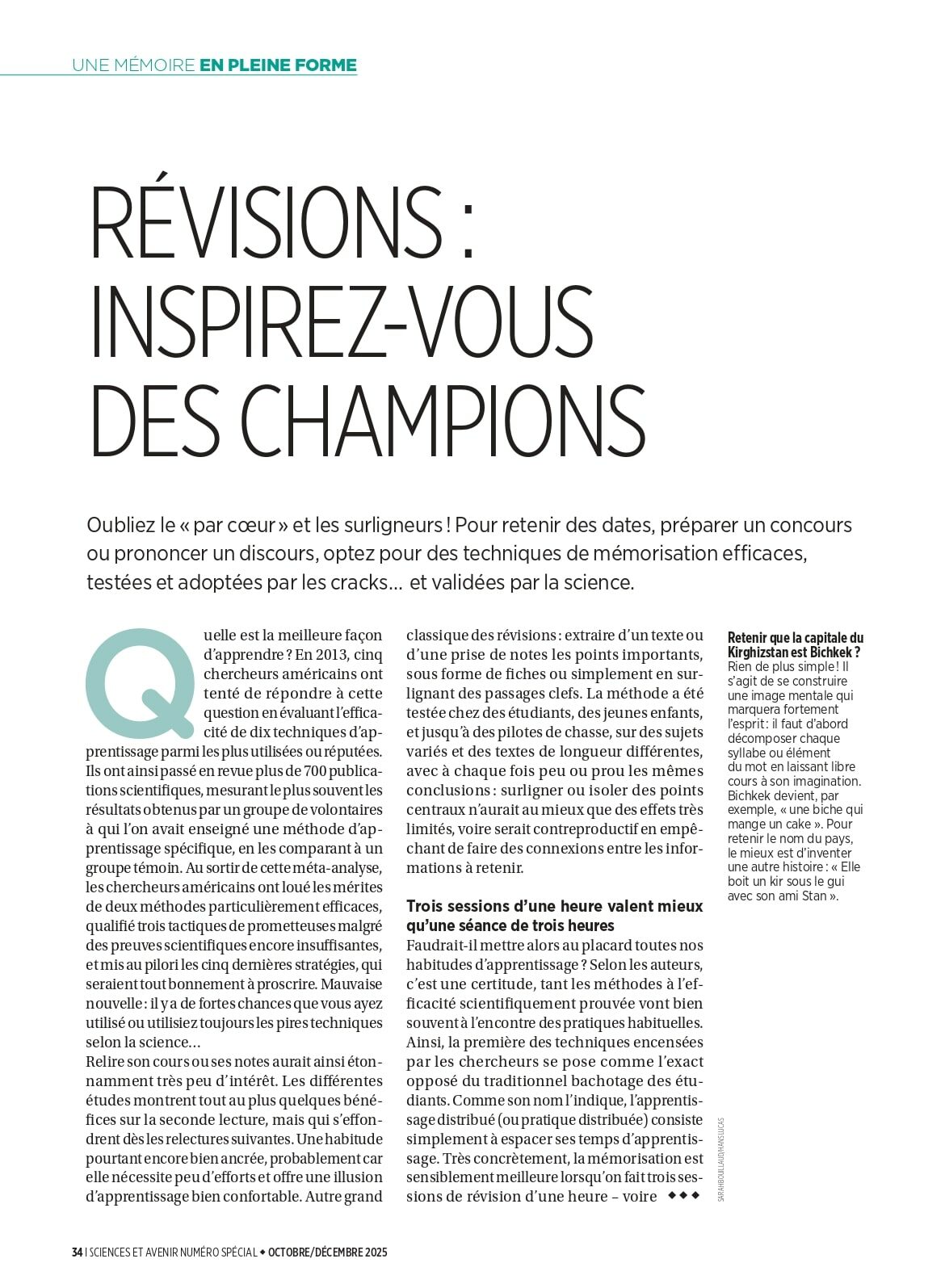 UNE MÉMOIRE EN PLEINE FORME

RÉVISIONS : INSPIREZ-VOUS DES CHAMPIONS

Oubliez le « par cœur » et les surligneurs ! Pour retenir des dates, préparer un concours ou prononcer un discours, optez pour des techniques de mémorisation efficaces, testées et adoptées par les cracks… et validées par la science.

Quelle est la meilleure façon d'apprendre ? En 2013, cinq chercheurs américains ont tenté de répondre à cette question en évaluant l'efficacité de dix techniques d'apprentissage parmi les plus utilisées ou réputées. Ils ont ainsi passé en revue plus de 700 publications scientifiques, mesurant le plus souvent les résultats obtenus par un groupe de volontaires à qui l'on avait enseigné une méthode d'apprentissage spécifique, en les comparant à un groupe témoin. Au sortir de cette méta-analyse, les chercheurs américains ont loué les mérites de deux méthodes particulièrement efficaces, qualifié trois tactiques de prometteuses malgré des preuves scientifiques encore insuffisantes, et mis au pilori les cinq dernières stratégies, qui seraient tout bonnement à proscrire. Mauvaise nouvelle : il y a de fortes chances que vous ayez utilisé ou utilisiez toujours les pires techniques selon la science…
Relire son cours ou ses notes aurait ainsi étonnamment très peu d'intérêt. Les différentes études montrent tout au plus quelques bénéfices sur la seconde lecture, mais qui s'effondrent dès les relectures suivantes. Une habitude pourtant encore bien ancrée, probablement car elle nécessite peu d'efforts et offre une illusion d'apprentissage bien confortable. Autre grand classique des révisions : extraire d'un texte ou d'une prise de notes les points importants, sous forme de fiches ou simplement en surlignant des passages clefs. La méthode a été testée chez des étudiants, des jeunes enfants, et jusqu'à des pilotes de chasse, sur des sujets variés et des textes de longueur différentes, avec à chaque fois peu ou prou les mêmes conclusions : surligner ou isoler des points centraux n'aurait au mieux que des effets très limités, voire serait contreproductif en empêchant de faire des connexions entre les informations à retenir.

Trois sessions d'une heure valent mieux qu'une séance de trois heures
Faudrait-il mettre alors au placard toutes nos habitudes d'apprentissage ? Selon les auteurs, c'est une certitude, tant les méthodes à l'efficacité scientifiquement prouvée vont bien souvent à l'encontre des pratiques habituelles. Ainsi, la première des techniques encensées par les chercheurs se pose comme l'exact opposé du traditionnel bachotage des étudiants. Comme son nom l'indique, l'apprentissage distribué (ou pratique distribuée) consiste simplement à espacer ses temps d'apprentissage. Très concrètement, la mémorisation est sensiblement meilleure lorsqu'on fait trois sessions de révision d'une heure – voire ◆◆◆

Retenir que la capitale du Kirghizstan est Bichkek ?
Rien de plus simple ! Il s'agit de se construire une image mentale qui marquera fortement l'esprit : il faut d'abord décomposer chaque syllabe ou élément du mot en laissant libre cours à son imagination. Bichkek devient, par exemple, « une biche qui mange un cake ». Pour retenir le nom du pays, le mieux est d'inventer une autre histoire : « Elle boit un kir sous le gui avec son ami Stan ».

SARAH BOUILLAUD/HANS LUCAS

34 | SCIENCES ET AVENIR NUMÉRO SPÉCIAL ◆ OCTOBRE/DÉCEMBRE 2025